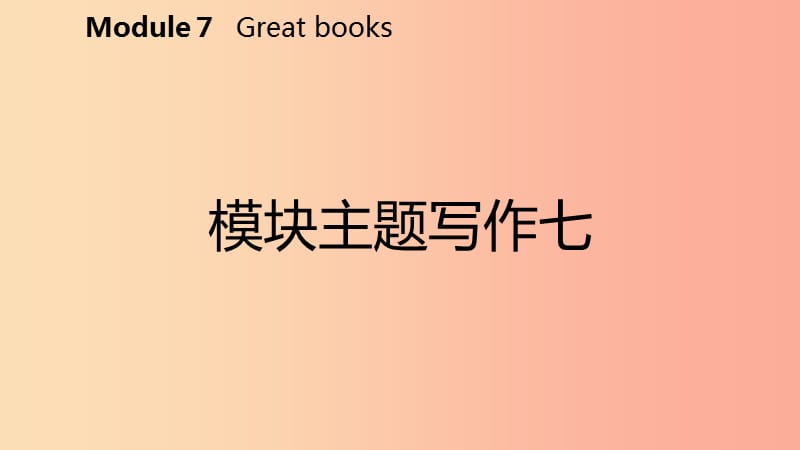 Module 7 Great books

模块主题写作七